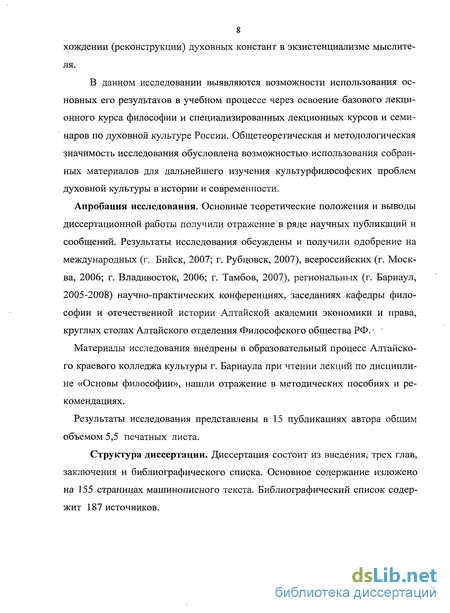 8

хождении (реконструкции) духовных констант в экзистенциализме мыслителя.

В данном исследовании выявляются возможности использования основных его результатов в учебном процессе через освоение базового лекционного курса философии и специализированных лекционных курсов и семинаров по духовной культуре России. Общетеоретическая и методологическая значимость исследования обусловлена возможностью использования собранных материалов для дальнейшего изучения культурфилософских проблем духовной культуры в истории и современности.

**Апробация исследования**. Основные теоретические положения и выводы диссертационной работы получили отражение в ряде научных публикаций и сообщений. Результаты исследования обсуждены и получили одобрение на международных (г. Бийск, 2007; г. Рубцовск, 2007), всероссийских (г. Москва, 2006; г. Владивосток, 2006; г. Тамбов, 2007), региональных (г. Барнаул, 2005-2008) научно-практических конференциях, заседаниях кафедры философии и отечественной истории Алтайской академии экономики и права, круглых столах Алтайского отделения Философского общества РФ.

Материалы исследования внедрены в образовательный процесс Алтайского краевого колледжа культуры г. Барнаула при чтении лекций по дисциплине «Основы философии», нашли отражение в методических пособиях и рекомендациях.

Результаты исследования представлены в 15 публикациях автора общим объемом 5,5 печатных листа.

**Структура диссертации.** Диссертация состоит из введения, трех глав, заключения и библиографического списка. Основное содержание изложено на 155 страницах машинописного текста. Библиографический список содержит 187 источников.

dsLib.net
библиотека диссертаций